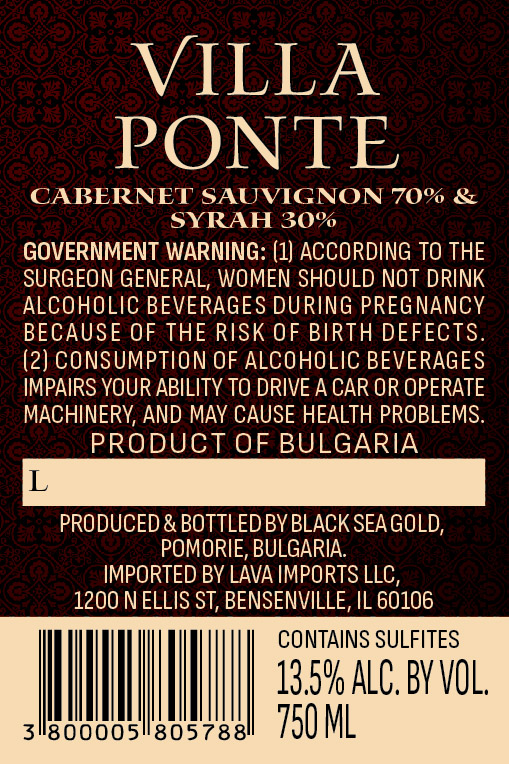 VILLA
PONTE

CABERNET SAUVIGNON 70% &
SYRAH 30%

GOVERNMENT WARNING: (1) ACCORDING TO THE SURGEON GENERAL, WOMEN SHOULD NOT DRINK ALCOHOLIC BEVERAGES DURING PREGNANCY BECAUSE OF THE RISK OF BIRTH DEFECTS. (2) CONSUMPTION OF ALCOHOLIC BEVERAGES IMPAIRS YOUR ABILITY TO DRIVE A CAR OR OPERATE MACHINERY, AND MAY CAUSE HEALTH PROBLEMS.

PRODUCT OF BULGARIA

L

PRODUCED & BOTTLED BY BLACK SEA GOLD,
POMORIE, BULGARIA.
IMPORTED BY LAVA IMPORTS LLC,
1200 N ELLIS ST, BENSENVILLE, IL 60106

3 800005 805788

CONTAINS SULFITES
13.5% ALC. BY VOL.
750 ML